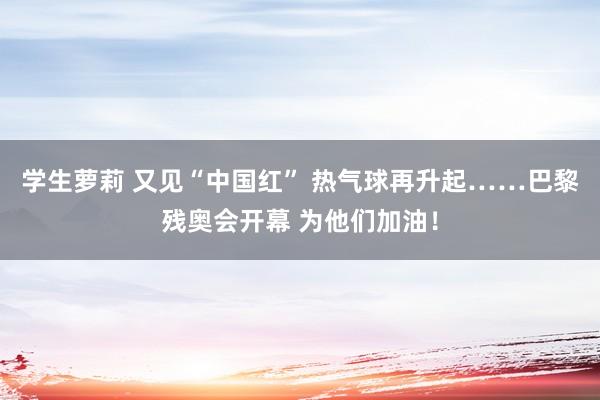 学生萝莉 又见“中国红” 热气球再升起……巴黎残奥会开幕 为他们加油！